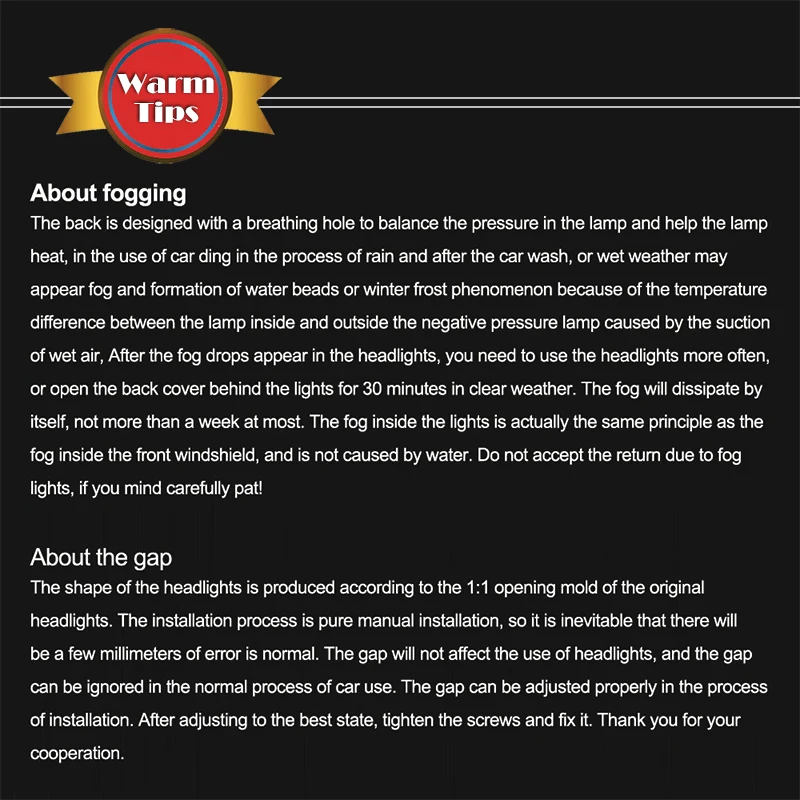 Warm Tips

About fogging

The back is designed with a breathing hole to balance the pressure in the lamp and help the lamp heat, in the use of car ding in the process of rain and after the car wash, or wet weather may appear fog and formation of water beads or winter frost phenomenon because of the temperature difference between the lamp inside and outside the negative pressure lamp caused by the suction of wet air, After the fog drops appear in the headlights, you need to use the headlights more often, or open the back cover behind the lights for 30 minutes in clear weather. The fog will dissipate by itself, not more than a week at most. The fog inside the lights is actually the same principle as the fog inside the front windshield, and is not caused by water. Do not accept the return due to fog lights, if you mind carefully pat!

About the gap

The shape of the headlights is produced according to the 1:1 opening mold of the original headlights. The installation process is pure manual installation, so it is inevitable that there will be a few millimeters of error is normal. The gap will not affect the use of headlights, and the gap can be ignored in the normal process of car use. The gap can be adjusted properly in the process of installation. After adjusting to the best state, tighten the screws and fix it. Thank you for your cooperation.